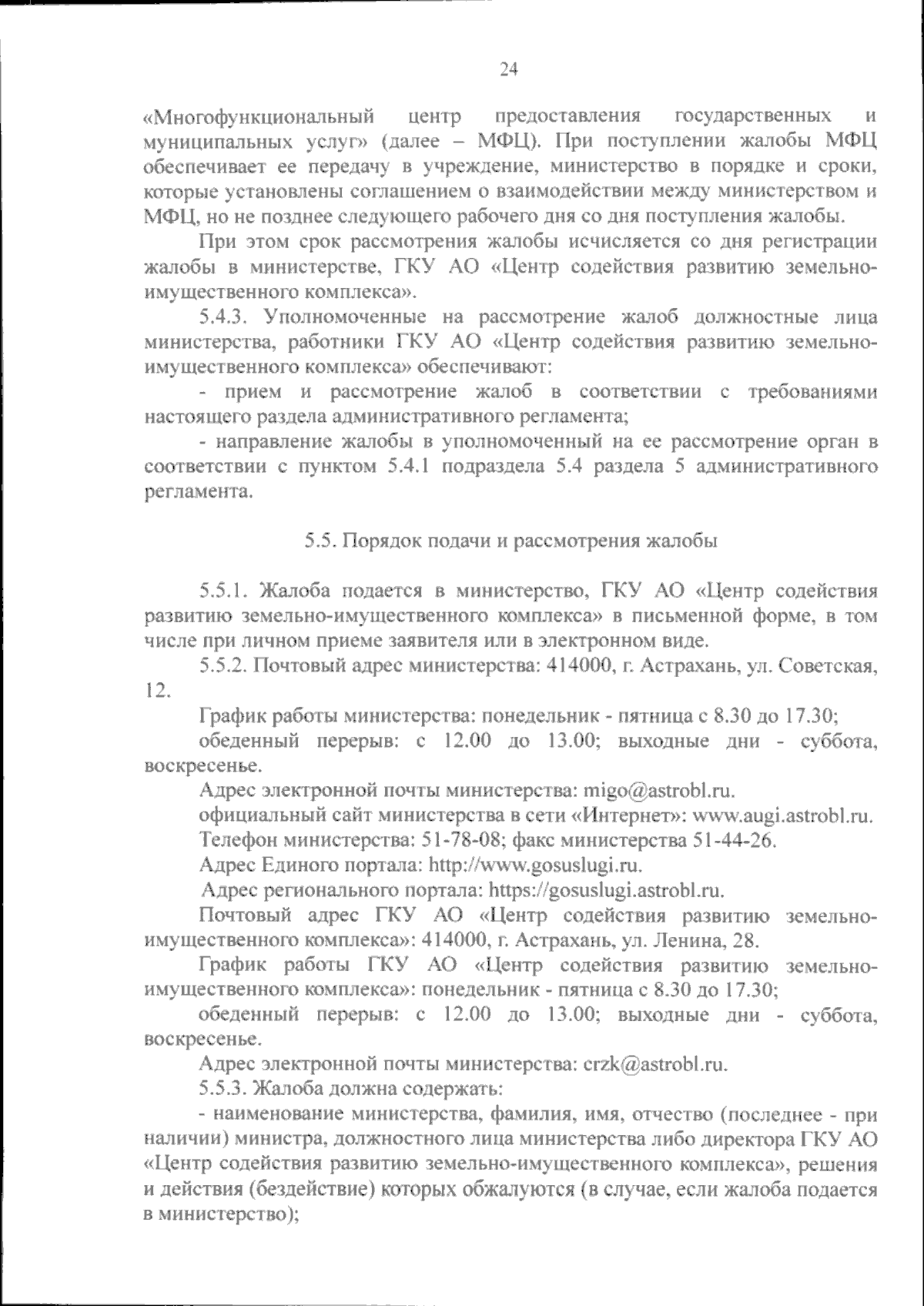 24

«Многофункциональный центр предоставления государственных и муниципальных услуг» (далее – МФЦ). При поступлении жалобы МФЦ обеспечивает ее передачу в учреждение, министерство в порядке и сроки, которые установлены соглашением о взаимодействии между министерством и МФЦ, но не позднее следующего рабочего дня со дня поступления жалобы.

При этом срок рассмотрения жалобы исчисляется со дня регистрации жалобы в министерстве, ГКУ АО «Центр содействия развитию земельно-имущественного комплекса».

5.4.3. Уполномоченные на рассмотрение жалоб должностные лица министерства, работники ГКУ АО «Центр содействия развитию земельно-имущественного комплекса» обеспечивают:

- прием и рассмотрение жалоб в соответствии с требованиями настоящего раздела административного регламента;

- направление жалобы в уполномоченный на ее рассмотрение орган в соответствии с пунктом 5.4.1 подраздела 5.4 раздела 5 административного регламента.

5.5. Порядок подачи и рассмотрения жалобы

5.5.1. Жалоба подается в министерство, ГКУ АО «Центр содействия развитию земельно-имущественного комплекса» в письменной форме, в том числе при личном приеме заявителя или в электронном виде.

5.5.2. Почтовый адрес министерства: 414000, г. Астрахань, ул. Советская, 12.

График работы министерства: понедельник - пятница с 8.30 до 17.30;

обеденный перерыв: с 12.00 до 13.00; выходные дни - суббота, воскресенье.

Адрес электронной почты министерства: migo@astrobl.ru.

официальный сайт министерства в сети «Интернет»: www.augi.astrobl.ru.

Телефон министерства: 51-78-08; факс министерства 51-44-26.

Адрес Единого портала: http://www.gosuslugi.ru.

Адрес регионального портала: https://gosuslugi.astrobl.ru.

Почтовый адрес ГКУ АО «Центр содействия развитию земельно-имущественного комплекса»: 414000, г. Астрахань, ул. Ленина, 28.

График работы ГКУ АО «Центр содействия развитию земельно-имущественного комплекса»: понедельник - пятница с 8.30 до 17.30;

обеденный перерыв: с 12.00 до 13.00; выходные дни - суббота, воскресенье.

Адрес электронной почты министерства: crzk@astrobl.ru.

5.5.3. Жалоба должна содержать:

- наименование министерства, фамилия, имя, отчество (последнее - при наличии) министра, должностного лица министерства либо директора ГКУ АО «Центр содействия развитию земельно-имущественного комплекса», решения и действия (бездействие) которых обжалуются (в случае, если жалоба подается в министерство);